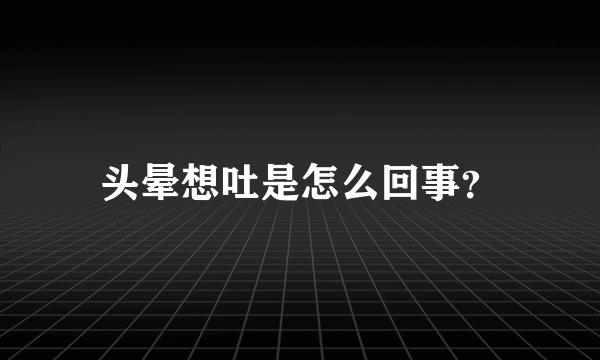 头晕想吐是怎么回事?